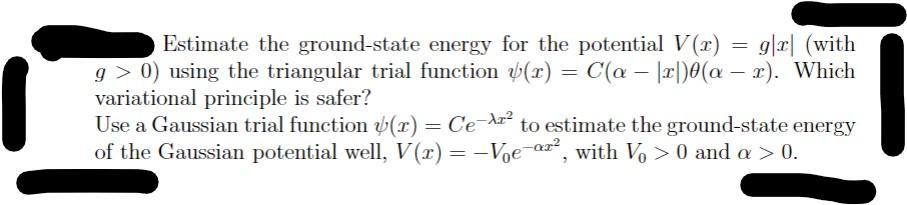 Estimate the ground-state energy for the potential $V(x) = g|x|$ (with $g > 0$) using the triangular trial function $\psi(x) = C(\alpha - |x|)\theta(\alpha - x)$. Which variational principle is safer?
Use a Gaussian trial function $\psi(x) = Ce^{-\lambda x^2}$ to estimate the ground-state energy of the Gaussian potential well, $V(x) = -V_0 e^{-\alpha x^2}$, with $V_0 > 0$ and $\alpha > 0$.